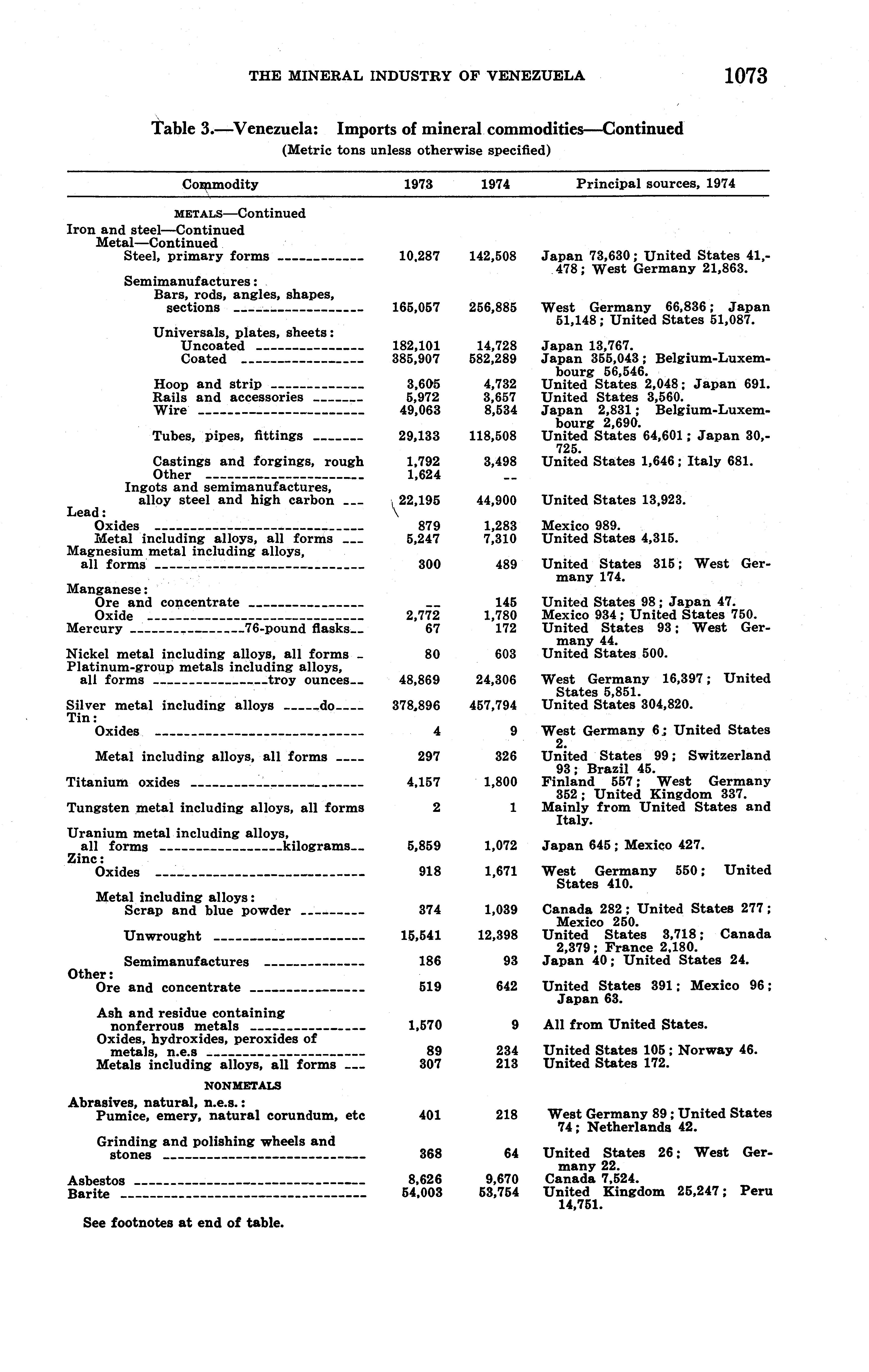 THE MINERAL INDUSTRY OF VENEZUELA 1073

Table 3.—Venezuela: Imports of mineral commodities—Continued
(Metric tons unless otherwise specified)

| Commodity | 1973 | 1974 | Principal sources, 1974 |
|---|---|---|---|
| METALS—Continued | | | |
| Iron and steel—Continued | | | |
| Metal—Continued | | | |
| Steel, primary forms | 10,287 | 142,508 | Japan 73,630; United States 41,478; West Germany 21,863. |
| Semimanufactures: | | | |
| Bars, rods, angles, shapes, sections | 165,057 | 256,885 | West Germany 66,836; Japan 51,148; United States 51,087. |
| Universals, plates, sheets: | | | |
| Uncoated | 182,101 | 14,728 | Japan 13,767. |
| Coated | 385,907 | 582,289 | Japan 355,043; Belgium-Luxembourg 56,546. |
| Hoop and strip | 3,605 | 4,732 | United States 2,048; Japan 691. |
| Rails and accessories | 5,972 | 3,657 | United States 3,560. |
| Wire | 49,063 | 8,534 | Japan 2,831; Belgium-Luxembourg 2,690. |
| Tubes, pipes, fittings | 29,133 | 118,508 | United States 64,601; Japan 30,725. |
| Castings and forgings, rough | 1,792 | 3,498 | United States 1,646; Italy 681. |
| Other | 1,624 | -- | |
| Ingots and semimanufactures, alloy steel and high carbon | 22,195 | 44,900 | United States 13,923. |
| Lead: | | | |
| Oxides | 879 | 1,283 | Mexico 989. |
| Metal including alloys, all forms | 5,247 | 7,310 | United States 4,315. |
| Magnesium metal including alloys, all forms | 300 | 489 | United States 315; West Germany 174. |
| Manganese: | | | |
| Ore and concentrate | -- | 145 | United States 98; Japan 47. |
| Oxide | 2,772 | 1,780 | Mexico 934; United States 750. |
| Mercury 76-pound flasks | 67 | 172 | United States 93; West Germany 44. |
| Nickel metal including alloys, all forms | 80 | 603 | United States 500. |
| Platinum-group metals including alloys, all forms troy ounces | 48,869 | 24,306 | West Germany 16,397; United States 5,851. |
| Silver metal including alloys do | 378,896 | 457,794 | United States 304,820. |
| Tin: | | | |
| Oxides | 4 | 9 | West Germany 6; United States 2. |
| Metal including alloys, all forms | 297 | 326 | United States 99; Switzerland 93; Brazil 45. |
| Titanium oxides | 4,157 | 1,800 | Finland 557; West Germany 352; United Kingdom 337. |
| Tungsten metal including alloys, all forms | 2 | 1 | Mainly from United States and Italy. |
| Uranium metal including alloys, all forms kilograms | 5,859 | 1,072 | Japan 645; Mexico 427. |
| Zinc: | | | |
| Oxides | 918 | 1,671 | West Germany 550; United States 410. |
| Metal including alloys: | | | |
| Scrap and blue powder | 374 | 1,039 | Canada 282; United States 277; Mexico 250. |
| Unwrought | 15,541 | 12,398 | United States 3,718; Canada 2,379; France 2,180. |
| Semimanufactures | 186 | 93 | Japan 40; United States 24. |
| Other: | | | |
| Ore and concentrate | 519 | 642 | United States 391; Mexico 96; Japan 63. |
| Ash and residue containing nonferrous metals | 1,570 | 9 | All from United States. |
| Oxides, hydroxides, peroxides of metals, n.e.s | 89 | 234 | United States 105; Norway 46. |
| Metals including alloys, all forms | 307 | 213 | United States 172. |
| NONMETALS | | | |
| Abrasives, natural, n.e.s.: | | | |
| Pumice, emery, natural corundum, etc | 401 | 218 | West Germany 89; United States 74; Netherlands 42. |
| Grinding and polishing wheels and stones | 368 | 64 | United States 26; West Germany 22. |
| Asbestos | 8,626 | 9,670 | Canada 7,524. |
| Barite | 54,003 | 53,754 | United Kingdom 25,247; Peru 14,751. |

See footnotes at end of table.